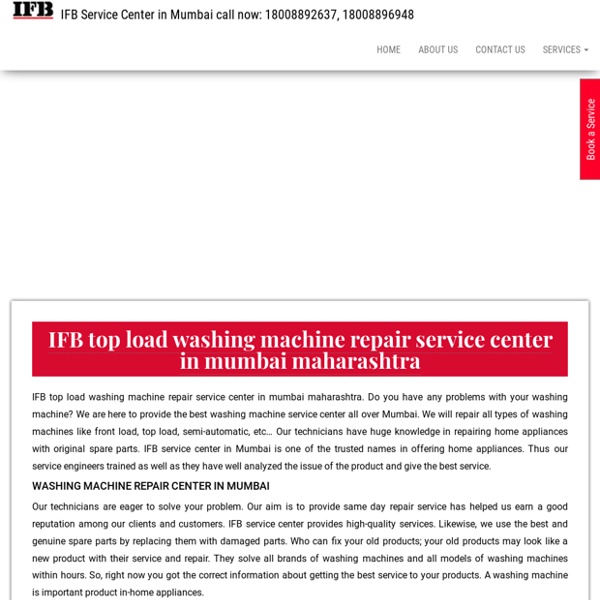 IFB IFB Service Center in Mumbai call now: 18008892637, 18008896948

HOME ABOUT US CONTACT US SERVICES

Book a Service

IFB top load washing machine repair service center in mumbai maharashtra

IFB top load washing machine repair service center in mumbai maharashtra. Do you have any problems with your washing machine? We are here to provide the best washing machine service center all over Mumbai. We will repair all types of washing machines like front load, top load, semi-automatic, etc... Our technicians have huge knowledge in repairing home appliances with original spare parts. IFB service center in Mumbai is one of the trusted names in offering home appliances. Thus our service engineers trained as well as they have well analyzed the issue of the product and give the best service.

WASHING MACHINE REPAIR CENTER IN MUMBAI

Our technicians are eager to solve your problem. Our aim is to provide same day repair service has helped us earn a good reputation among our clients and customers. IFB service center provides high-quality services. Likewise, we use the best and genuine spare parts by replacing them with damaged parts. Who can fix your old products; your old products may look like a new product with their service and repair. They solve all brands of washing machines and all models of washing machines within hours. So, right now you got the correct information about getting the best service to your products. A washing machine is important product in-home appliances.